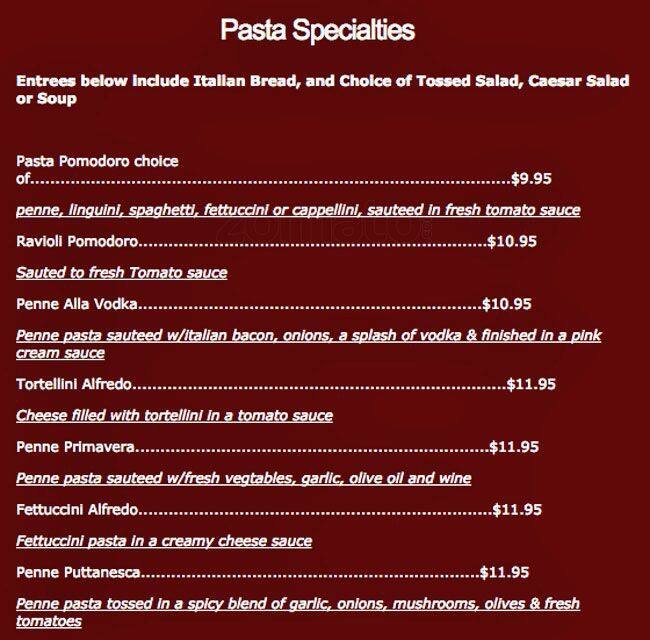 Pasta Specialties

Entrees below include Italian Bread, and Choice of Tossed Salad, Caesar Salad or Soup

Pasta Pomodoro choice of $9.95

penne, linguini, spaghetti, fettuccini or cappellini, sauteed in fresh tomato sauce

Ravioli Pomodoro $10.95

Sauted to fresh Tomato sauce

Penne Alla Vodka $10.95

Penne pasta sauteed w/italian bacon, onions, a splash of vodka & finished in a pink cream sauce

Tortellini Alfredo $11.95

Cheese filled with tortellini in a tomato sauce

Penne Primavera $11.95

Penne pasta sauteed w/fresh vegtables, garlic, olive oil and wine

Fettuccini Alfredo $11.95

Fettuccini pasta in a creamy cheese sauce

Penne Puttanesca $11.95

Penne pasta tossed in a spicy blend of garlic, onions, mushrooms, olives & fresh tomatoes

zomato